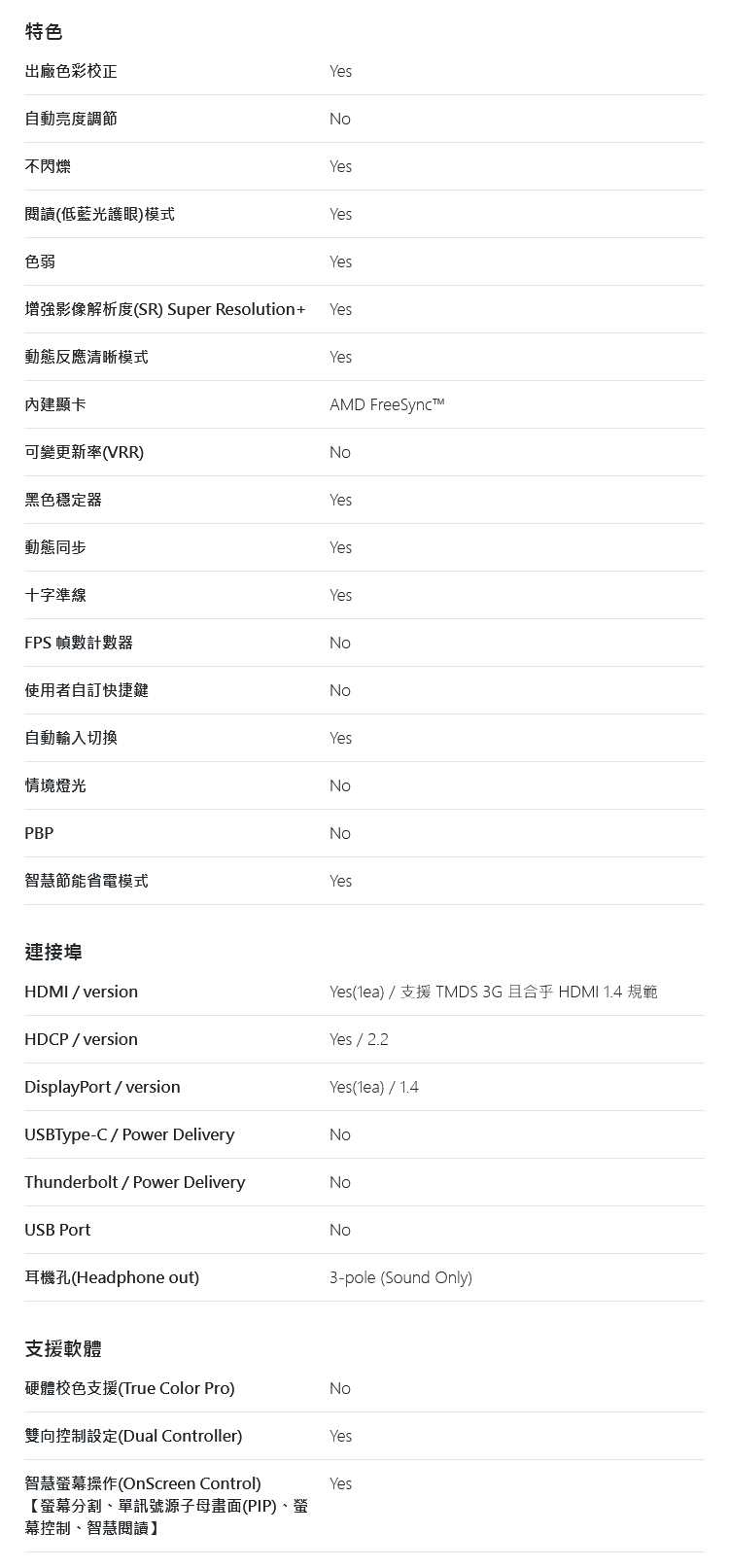 特色

| | |
|---|---|
| 出廠色彩校正 | Yes |
| 自動亮度調節 | No |
| 不閃爍 | Yes |
| 閱讀(低藍光護眼)模式 | Yes |
| 色弱 | Yes |
| 增強影像解析度(SR) Super Resolution+ | Yes |
| 動態反應清晰模式 | Yes |
| 內建顯卡 | AMD FreeSync™ |
| 可變更新率(VRR) | No |
| 黑色穩定器 | Yes |
| 動態同步 | Yes |
| 十字準線 | Yes |
| FPS 幀數計數器 | No |
| 使用者自訂快捷鍵 | No |
| 自動輸入切換 | Yes |
| 情境燈光 | No |
| PBP | No |
| 智慧節能省電模式 | Yes |

連接埠

| | |
|---|---|
| HDMI / version | Yes(1ea) / 支援 TMDS 3G 且合乎 HDMI 1.4 規範 |
| HDCP / version | Yes / 2.2 |
| DisplayPort / version | Yes(1ea) / 1.4 |
| USBType-C / Power Delivery | No |
| Thunderbolt / Power Delivery | No |
| USB Port | No |
| 耳機孔(Headphone out) | 3-pole (Sound Only) |

支援軟體

| | |
|---|---|
| 硬體校色支援(True Color Pro) | No |
| 雙向控制設定(Dual Controller) | Yes |
| 智慧螢幕操作(OnScreen Control)【螢幕分割、單訊號源子母畫面(PIP)、螢幕控制、智慧閱讀】 | Yes |